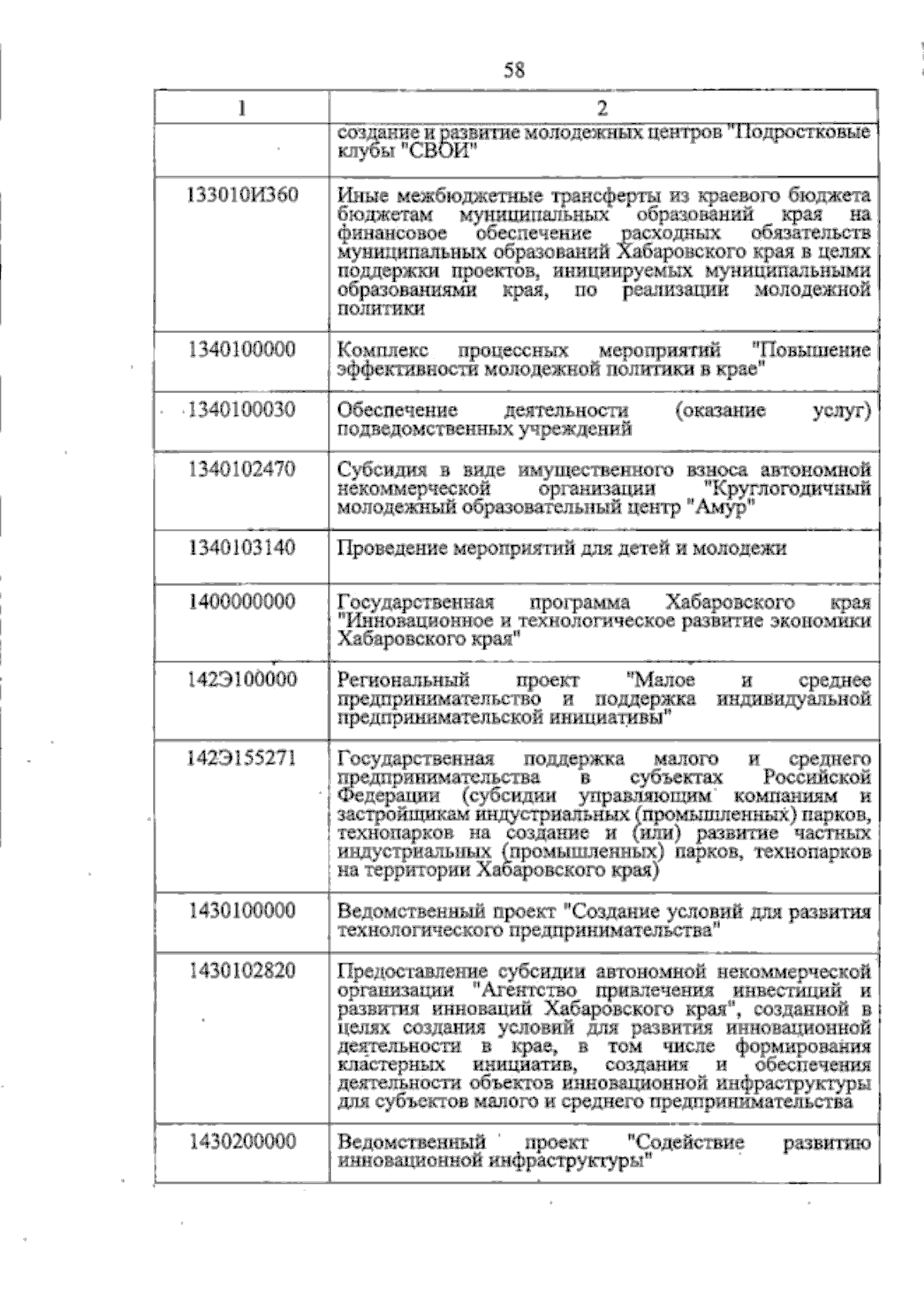 58

| 1 | 2 |
|---|---|
|  | создание и развитие молодежных центров "Подростковые клубы "СВОИ" |
| 133010И360 | Иные межбюджетные трансферты из краевого бюджета бюджетам муниципальных образований края на финансовое обеспечение расходных обязательств муниципальных образований Хабаровского края в целях поддержки проектов, инициируемых муниципальными образованиями края, по реализации молодежной политики |
| 1340100000 | Комплекс процессных мероприятий "Повышение эффективности молодежной политики в крае" |
| 1340100030 | Обеспечение деятельности (оказание услуг) подведомственных учреждений |
| 1340102470 | Субсидия в виде имущественного взноса автономной некоммерческой организации "Круглогодичный молодежный образовательный центр "Амур" |
| 1340103140 | Проведение мероприятий для детей и молодежи |
| 1400000000 | Государственная программа Хабаровского края "Инновационное и технологическое развитие экономики Хабаровского края" |
| 142Э100000 | Региональный проект "Малое и среднее предпринимательство и поддержка индивидуальной предпринимательской инициативы" |
| 142Э155271 | Государственная поддержка малого и среднего предпринимательства в субъектах Российской Федерации (субсидии управляющим компаниям и застройщикам индустриальных (промышленных) парков, технопарков на создание и (или) развитие частных индустриальных (промышленных) парков, технопарков на территории Хабаровского края) |
| 1430100000 | Ведомственный проект "Создание условий для развития технологического предпринимательства" |
| 1430102820 | Предоставление субсидии автономной некоммерческой организации "Агентство привлечения инвестиций и развития инноваций Хабаровского края", созданной в целях создания условий для развития инновационной деятельности в крае, в том числе формирования кластерных инициатив, создания и обеспечения деятельности объектов инновационной инфраструктуры для субъектов малого и среднего предпринимательства |
| 1430200000 | Ведомственный проект "Содействие развитию инновационной инфраструктуры" |